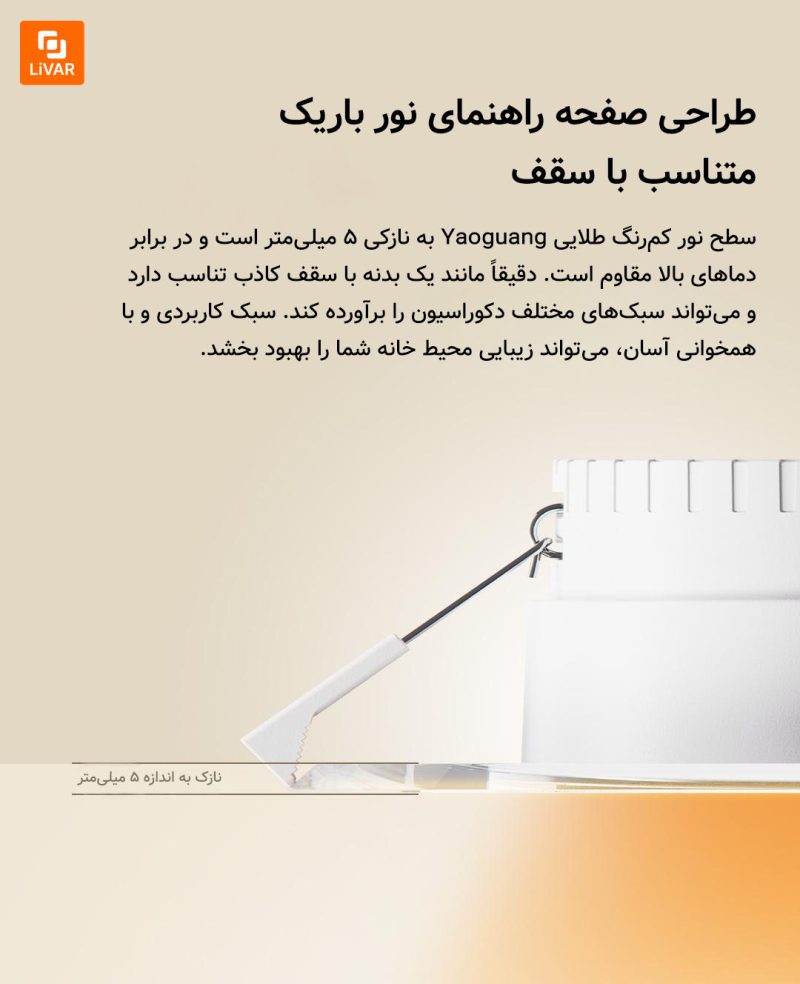 LiVAR

طراحی صفحه راهنمای نور باریک متناسب با سقف

سطح نور کم‌رنگ طلایی Yaoguang به نازکی ۵ میلی‌متر است و در برابر دماهای بالا مقاوم است. دقیقاً مانند یک بدنه با سقف کاذب تناسب دارد و می‌تواند سبک‌های مختلف دکوراسیون را برآورده کند. سبک کاربردی و با همخوانی آسان، می‌تواند زیبایی محیط خانه شما را بهبود بخشد.

نازک به اندازه ۵ میلی‌متر